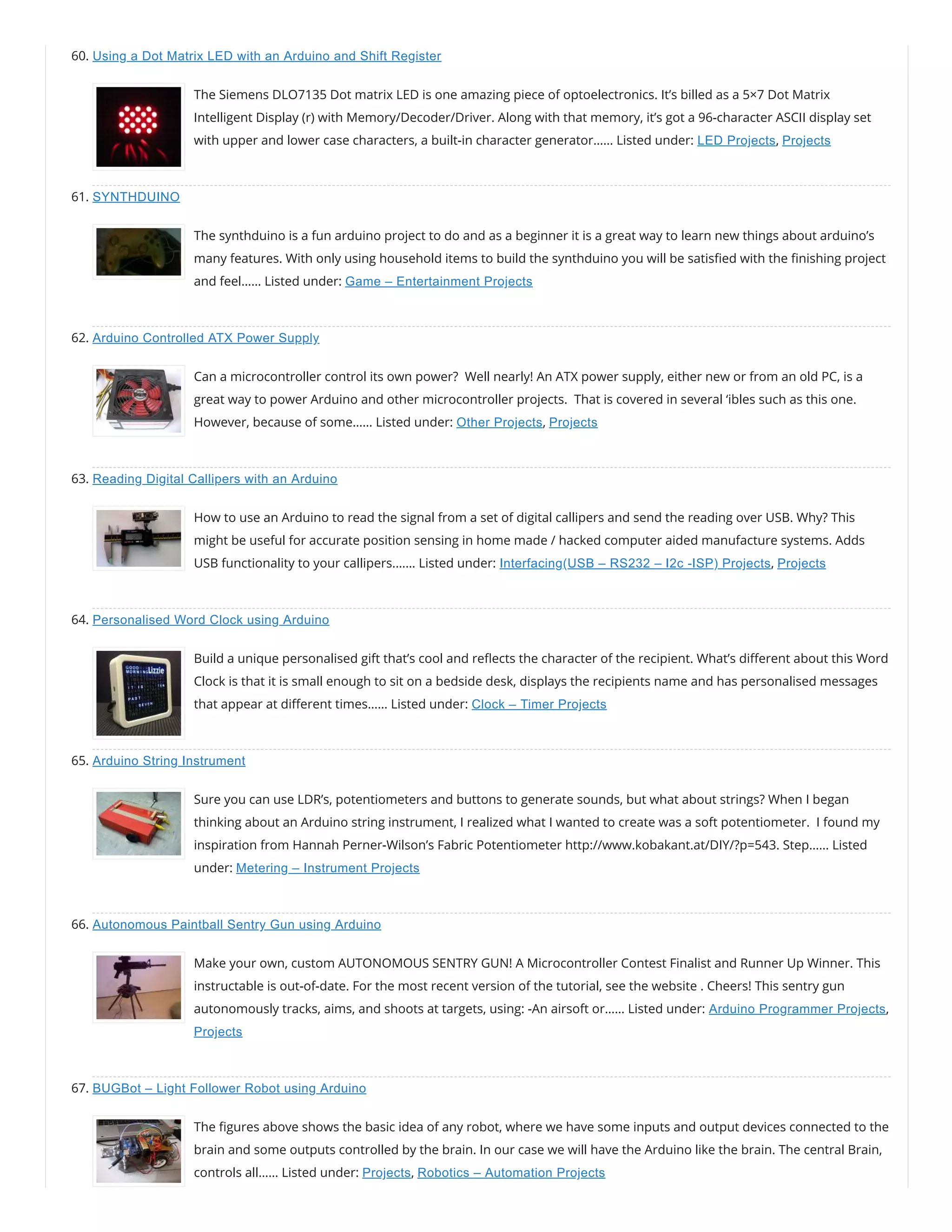 60. Using a Dot Matrix LED with an Arduino and Shift Register

The Siemens DLO7135 Dot matrix LED is one amazing piece of optoelectronics. It's billed as a 5×7 Dot Matrix Intelligent Display (r) with Memory/Decoder/Driver. Along with that memory, it's got a 96-character ASCII display set with upper and lower case characters, a built-in character generator…… Listed under: LED Projects, Projects

61. SYNTHDUINO

The synthduino is a fun arduino project to do and as a beginner it is a great way to learn new things about arduino's many features. With only using household items to build the synthduino you will be satisfied with the finishing project and feel…… Listed under: Game – Entertainment Projects

62. Arduino Controlled ATX Power Supply

Can a microcontroller control its own power?  Well nearly! An ATX power supply, either new or from an old PC, is a great way to power Arduino and other microcontroller projects.  That is covered in several 'ibles such as this one. However, because of some…… Listed under: Other Projects, Projects

63. Reading Digital Callipers with an Arduino

How to use an Arduino to read the signal from a set of digital callipers and send the reading over USB. Why? This might be useful for accurate position sensing in home made / hacked computer aided manufacture systems. Adds USB functionality to your callipers……. Listed under: Interfacing(USB – RS232 – I2c -ISP) Projects, Projects

64. Personalised Word Clock using Arduino

GOOD MORNING Lizzie IT IS TEN PAST SEVEN

Build a unique personalised gift that's cool and reflects the character of the recipient. What's different about this Word Clock is that it is small enough to sit on a bedside desk, displays the recipients name and has personalised messages that appear at different times…… Listed under: Clock – Timer Projects

65. Arduino String Instrument

Sure you can use LDR's, potentiometers and buttons to generate sounds, but what about strings? When I began thinking about an Arduino string instrument, I realized what I wanted to create was a soft potentiometer.  I found my inspiration from Hannah Perner-Wilson's Fabric Potentiometer http://www.kobakant.at/DIY/?p=543. Step…… Listed under: Metering – Instrument Projects

66. Autonomous Paintball Sentry Gun using Arduino

Make your own, custom AUTONOMOUS SENTRY GUN! A Microcontroller Contest Finalist and Runner Up Winner. This instructable is out-of-date. For the most recent version of the tutorial, see the website . Cheers! This sentry gun autonomously tracks, aims, and shoots at targets, using: -An airsoft or…… Listed under: Arduino Programmer Projects, Projects

67. BUGBot – Light Follower Robot using Arduino

The figures above shows the basic idea of any robot, where we have some inputs and output devices connected to the brain and some outputs controlled by the brain. In our case we will have the Arduino like the brain. The central Brain, controls all…… Listed under: Projects, Robotics – Automation Projects